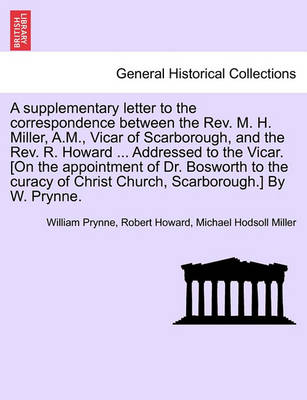 BRITISH LIBRARY

General Historical Collections

A supplementary letter to the correspondence between the Rev. M. H. Miller, A.M., Vicar of Scarborough, and the Rev. R. Howard ... Addressed to the Vicar. [On the appointment of Dr. Bosworth to the curacy of Christ Church, Scarborough.] By W. Prynne.

William Prynne, Robert Howard, Michael Hodsoll Miller